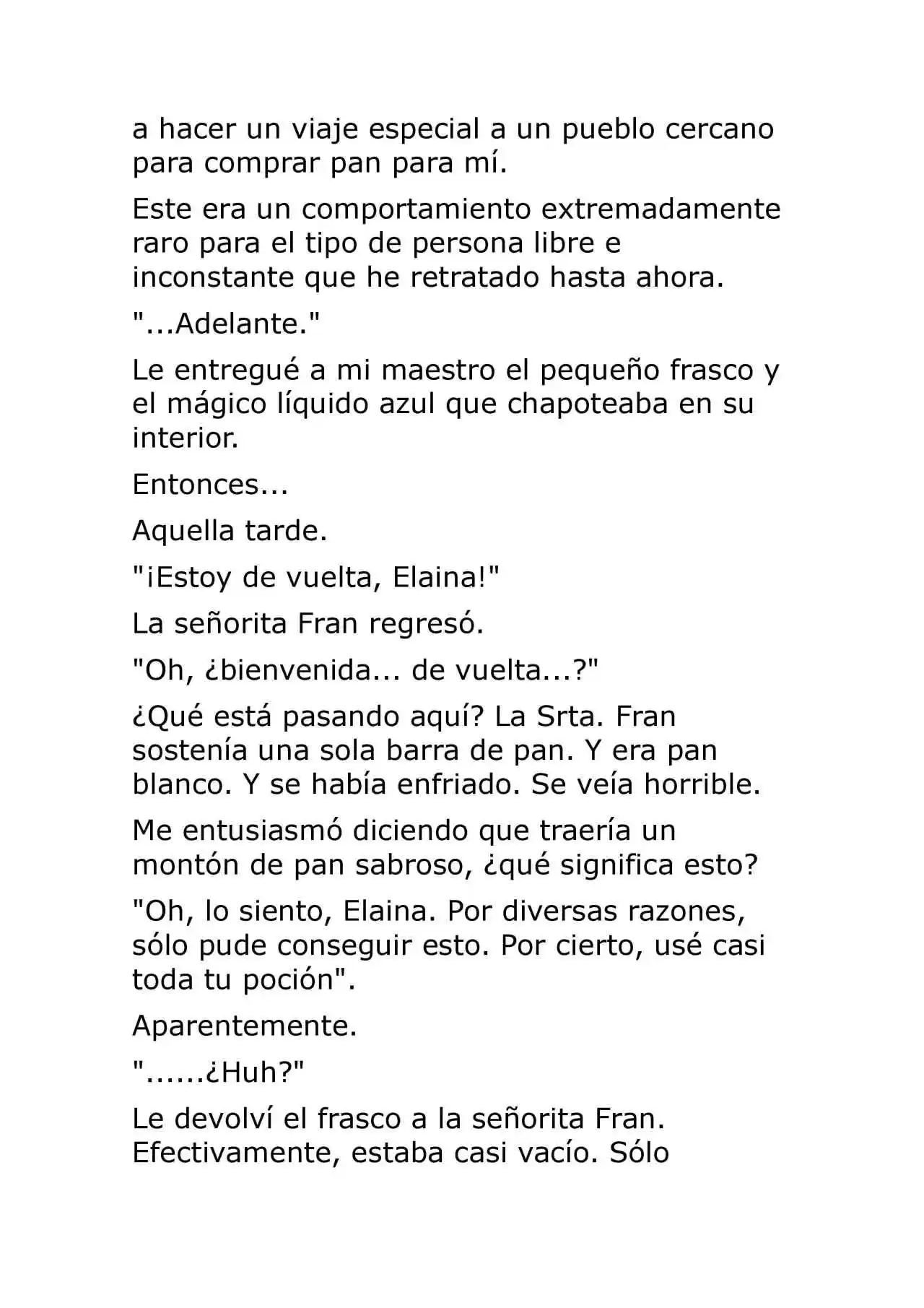 a hacer un viaje especial a un pueblo cercano para comprar pan para mí.

Este era un comportamiento extremadamente raro para el tipo de persona libre e inconstante que he retratado hasta ahora.

"...Adelante."

Le entregué a mi maestro el pequeño frasco y el mágico líquido azul que chapoteaba en su interior.

Entonces...

Aquella tarde.

"¡Estoy de vuelta, Elaina!"

La señorita Fran regresó.

"Oh, ¿bienvenida... de vuelta...?"

¿Qué está pasando aquí? La Srta. Fran sostenía una sola barra de pan. Y era pan blanco. Y se había enfriado. Se veía horrible.

Me entusiasmó diciendo que traería un montón de pan sabroso, ¿qué significa esto?

"Oh, lo siento, Elaina. Por diversas razones, sólo pude conseguir esto. Por cierto, usé casi toda tu poción".

Aparentemente.

"......¿Huh?"

Le devolví el frasco a la señorita Fran. Efectivamente, estaba casi vacío. Sólo